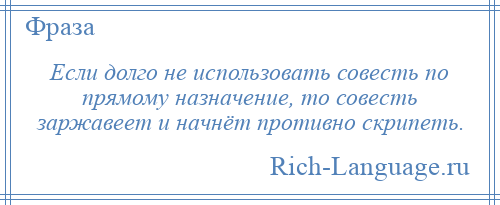 Фраза

Если долго не использовать совесть по прямому назначение, то совесть заржавеет и начнёт противно скрипеть.

Rich-Language.ru